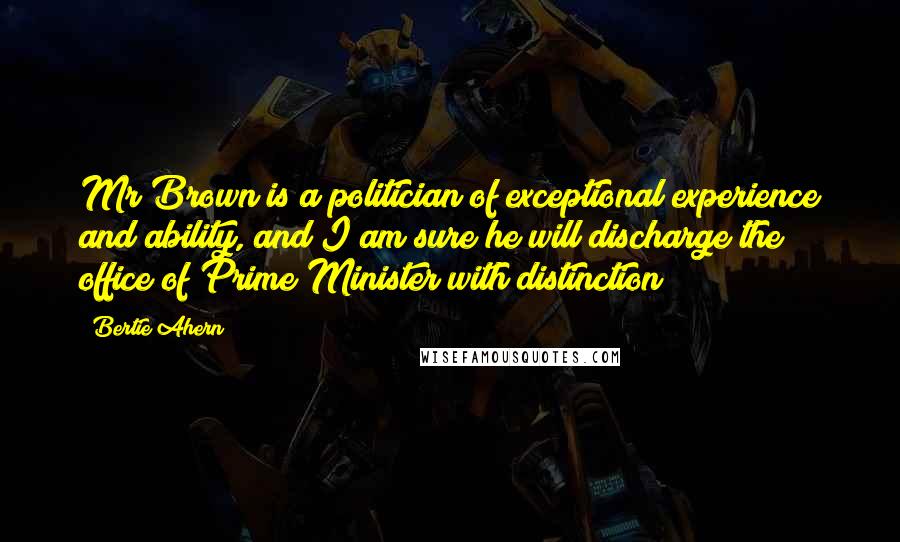 Mr Brown is a politician of exceptional experience and ability, and I am sure he will discharge the office of Prime Minister with distinction

Bertie Ahern

WISEFAMOUSQUOTES.COM